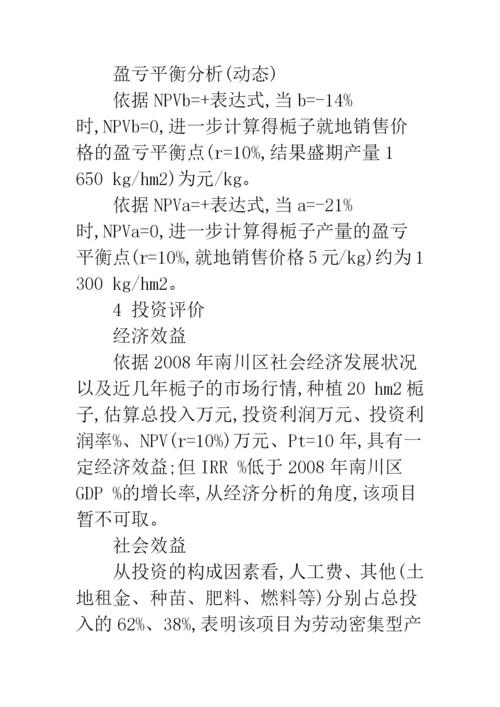 盈亏平衡分析(动态)

依据 NPVb=+表达式,当 b=-14%时,NPVb=0,进一步计算得栀子就地销售价格的盈亏平衡点(r=10%,结果盛期产量 1 650 kg/hm2)为元/kg。

依据 NPVa=+表达式,当 a=-21%时,NPVa=0,进一步计算得栀子产量的盈亏平衡点(r=10%,就地销售价格 5 元/kg)约为 1 300 kg/hm2。

4 投资评价

经济效益

依据 2008 年南川区社会经济发展状况以及近几年栀子的市场行情,种植 20 hm2 栀子,估算总投入万元,投资利润万元、投资利润率%、NPV(r=10%)万元、Pt=10 年,具有一定经济效益;但 IRR %低于 2008 年南川区 GDP %的增长率,从经济分析的角度,该项目暂不可取。

社会效益

从投资的构成因素看,人工费、其他(土地租金、种苗、肥料、燃料等)分别占总投入的 62%、38%,表明该项目为劳动密集型产